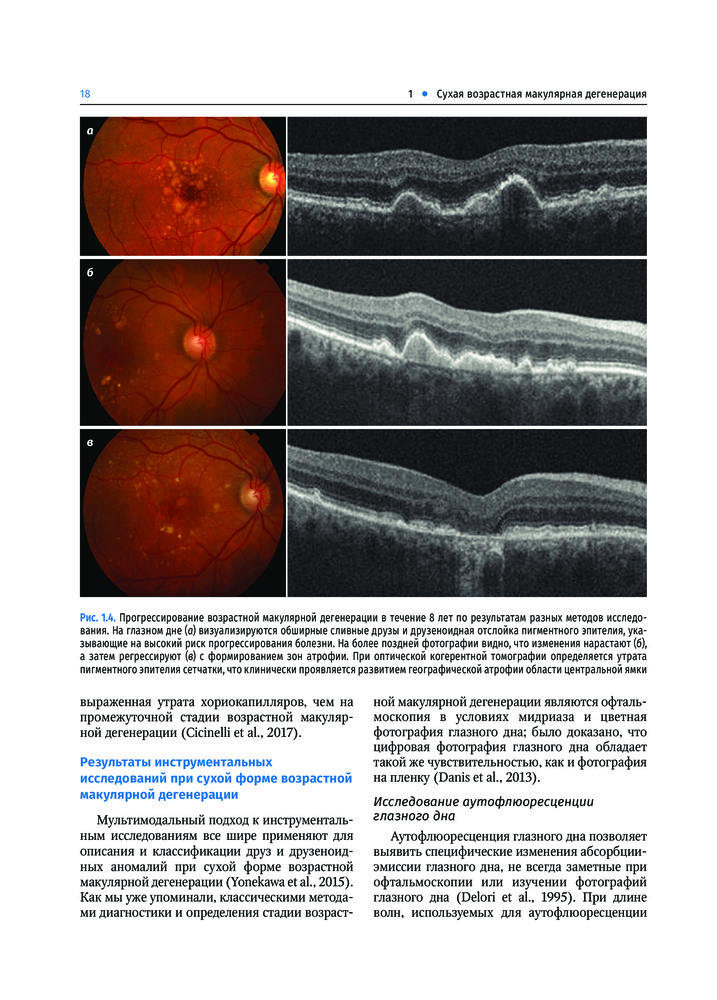 18

1 • Сухая возрастная макулярная дегенерация

а

б

в

Рис. 1.4. Прогрессирование возрастной макулярной дегенерации в течение 8 лет по результатам разных методов исследования. На глазном дне (а) визуализируются обширные сливные друзы и друзеноидная отслойка пигментного эпителия, указывающие на высокий риск прогрессирования болезни. На более поздней фотографии видно, что изменения нарастают (б), а затем регрессируют (в) с формированием зон атрофии. При оптической когерентной томографии определяется утрата пигментного эпителия сетчатки, что клинически проявляется развитием географической атрофии области центральной ямки

выраженная утрата хориокапилляров, чем на промежуточной стадии возрастной макулярной дегенерации (Cicinelli et al., 2017).

Результаты инструментальных исследований при сухой форме возрастной макулярной дегенерации

Мультимодальный подход к инструментальным исследованиям все шире применяют для описания и классификации друз и друзеноидных аномалий при сухой форме возрастной макулярной дегенерации (Yonekawa et al., 2015). Как мы уже упоминали, классическими методами диагностики и определения стадии возрастной макулярной дегенерации являются офтальмоскопия в условиях мидриаза и цветная фотография глазного дна; было доказано, что цифровая фотография глазного дна обладает такой же чувствительностью, как и фотография на пленку (Danis et al., 2013).

Исследование аутофлюоресценции глазного дна

Аутофлюоресценция глазного дна позволяет выявить специфические изменения абсорбции-эмиссии глазного дна, не всегда заметные при офтальмоскопии или изучении фотографий глазного дна (Delori et al., 1995). При длине волн, используемых для аутофлюоресценции